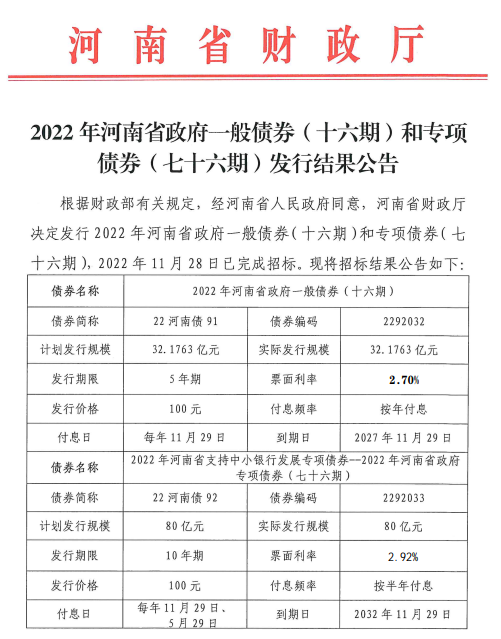 河南省财政厅

2022年河南省政府一般债券（十六期）和专项债券（七十六期）发行结果公告

根据财政部有关规定，经河南省人民政府同意，河南省财政厅决定发行2022年河南省政府一般债券（十六期）和专项债券（七十六期），2022年11月28日已完成招标。现将招标结果公告如下：

| 债券名称 | 2022年河南省政府一般债券（十六期） | | |
|---|---|---|---|
| 债券简称 | 22河南债91 | 债券编码 | 2292032 |
| 计划发行规模 | 32.1763亿元 | 实际发行规模 | 32.1763亿元 |
| 发行期限 | 5年期 | 票面利率 | 2.70% |
| 发行价格 | 100元 | 付息频率 | 按年付息 |
| 付息日 | 每年11月29日 | 到期日 | 2027年11月29日 |
| 债券名称 | 2022年河南省支持中小银行发展专项债券--2022年河南省政府专项债券（七十六期） | | |
| 债券简称 | 22河南债92 | 债券编码 | 2292033 |
| 计划发行规模 | 80亿元 | 实际发行规模 | 80亿元 |
| 发行期限 | 10年期 | 票面利率 | 2.92% |
| 发行价格 | 100元 | 付息频率 | 按半年付息 |
| 付息日 | 每年11月29日、5月29日 | 到期日 | 2032年11月29日 |